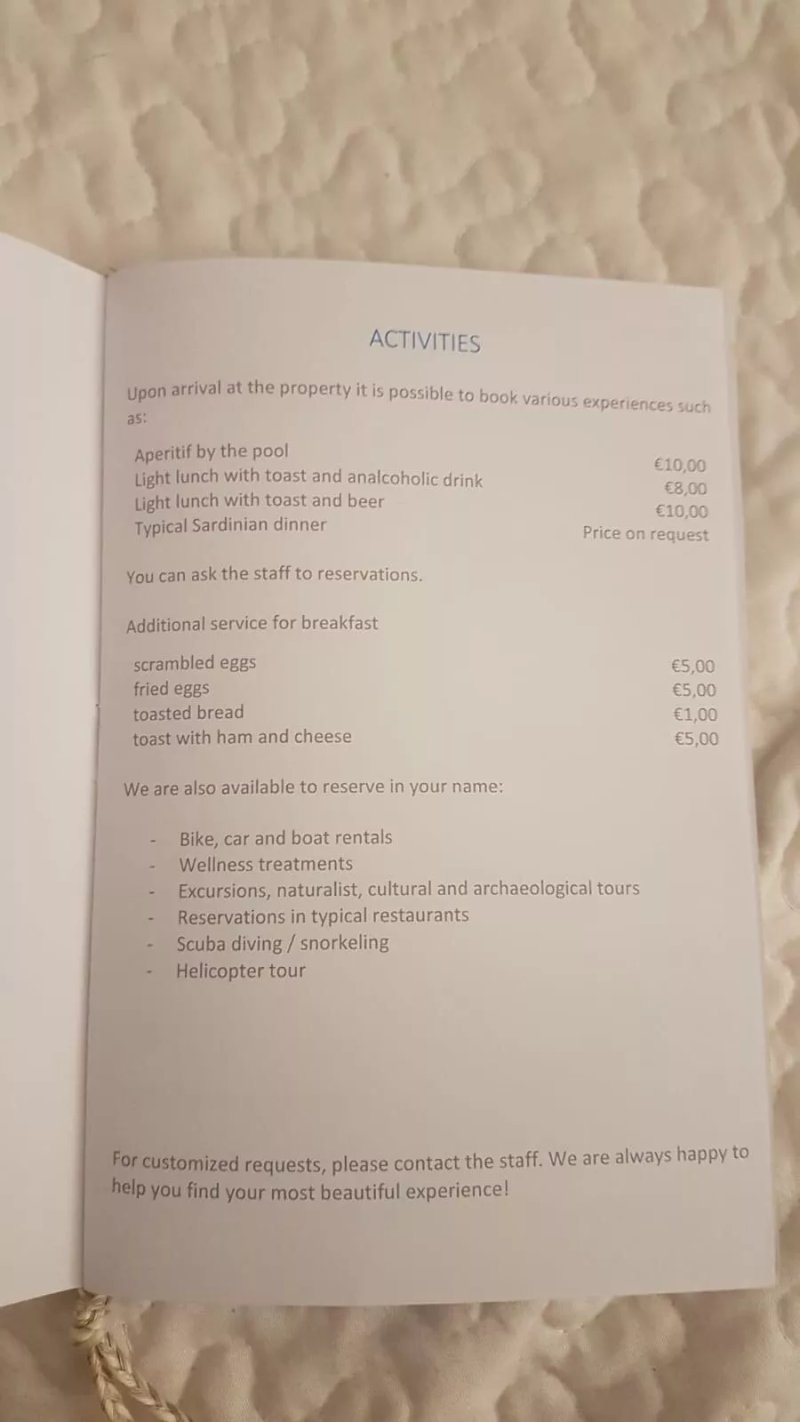 ACTIVITIES

Upon arrival at the property it is possible to book various experiences such as:

| | |
|---|---|
| Aperitif by the pool | €10,00 |
| Light lunch with toast and analcoholic drink | €8,00 |
| Light lunch with toast and beer | €10,00 |
| Typical Sardinian dinner | Price on request |

You can ask the staff to reservations.

Additional service for breakfast

| | |
|---|---|
| scrambled eggs | €5,00 |
| fried eggs | €5,00 |
| toasted bread | €1,00 |
| toast with ham and cheese | €5,00 |

We are also available to reserve in your name:

- Bike, car and boat rentals
- Wellness treatments
- Excursions, naturalist, cultural and archaeological tours
- Reservations in typical restaurants
- Scuba diving / snorkeling
- Helicopter tour

For customized requests, please contact the staff. We are always happy to help you find your most beautiful experience!